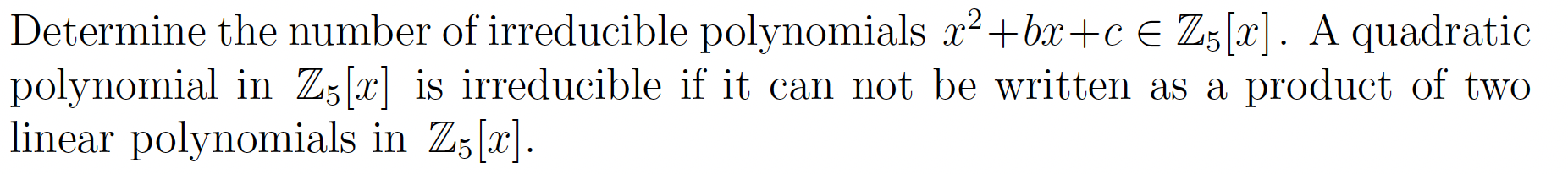 Determine the number of irreducible polynomials $x^2+bx+c \in \mathbb{Z}_5[x]$. A quadratic polynomial in $\mathbb{Z}_5[x]$ is irreducible if it can not be written as a product of two linear polynomials in $\mathbb{Z}_5[x]$.